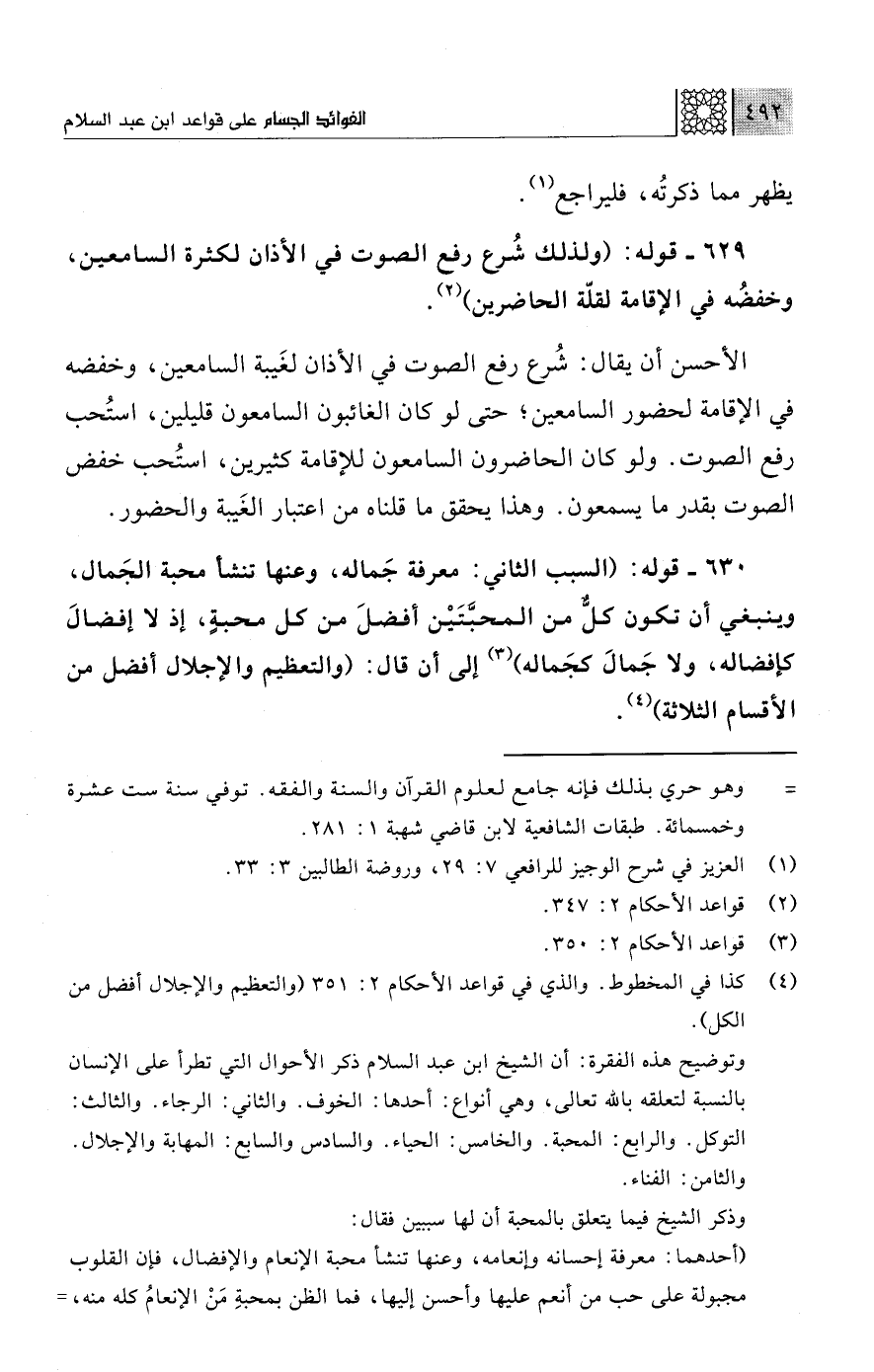 ٤٩٢ الفوائد الجسام على قواعد ابن عبد السلام

يظهر مما ذكرتُه، فليراجع$^{(١)}$.

٦٢٩ ـ قوله: (ولذلك شُرع رفع الصوت في الأذان لكثرة السامعين، وخفضُه في الإقامة لقلّة الحاضرين)$^{(٢)}$.

الأحسن أن يقال: شُرع رفع الصوت في الأذان لغَيبة السامعين، وخفضه في الإقامة لحضور السامعين؛ حتى لو كان الغائبون السامعون قليلين، استُحب رفع الصوت. ولو كان الحاضرون السامعون للإقامة كثيرين، استُحب خفض الصوت بقدر ما يسمعون. وهذا يحقق ما قلناه من اعتبار الغَيبة والحضور.

٦٣٠ ـ قوله: (السبب الثاني: معرفة جَماله، وعنها تنشأ محبة الجَمال، وينبغي أن تكون كلٌّ من المحبَّتَيْن أفضلَ من كل محبةٍ، إذ لا إفضالَ كإفضاله، ولا جَمالَ كجَماله)$^{(٣)}$ إلى أن قال: (والتعظيم والإجلال أفضل من الأقسام الثلاثة)$^{(٤)}$.

= وهو حري بذلك فإنه جامع لعلوم القرآن والسنة والفقه. توفي سنة ست عشرة وخمسمائة. طبقات الشافعية لابن قاضي شهبة ١: ٢٨١.

(١) العزيز في شرح الوجيز للرافعي ٧: ٢٩، وروضة الطالبين ٣: ٣٣.

(٢) قواعد الأحكام ٢: ٣٤٧.

(٣) قواعد الأحكام ٢: ٣٥٠.

(٤) كذا في المخطوط. والذي في قواعد الأحكام ٢: ٣٥١ (والتعظيم والإجلال أفضل من الكل).

وتوضيح هذه الفقرة: أن الشيخ ابن عبد السلام ذكر الأحوال التي تطرأ على الإنسان بالنسبة لتعلقه بالله تعالى، وهي أنواع: أحدها: الخوف. والثاني: الرجاء. والثالث: التوكل. والرابع: المحبة. والخامس: الحياء. والسادس والسابع: المهابة والإجلال. والثامن: الفناء.

وذكر الشيخ فيما يتعلق بالمحبة أن لها سببين فقال:

(أحدهما: معرفة إحسانه وإنعامه، وعنها تنشأ محبة الإنعام والإفضال، فإن القلوب مجبولة على حب من أنعم عليها وأحسن إليها، فما الظن بمحبةِ مَنْ الإنعامُ كله منه، =